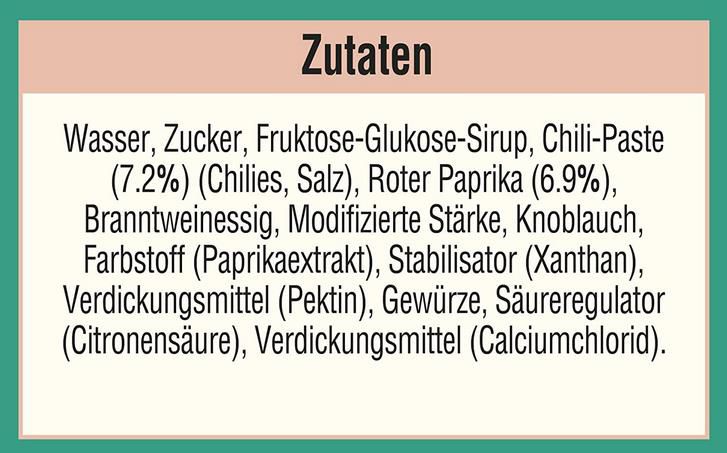 Zutaten

Wasser, Zucker, Fruktose-Glukose-Sirup, Chili-Paste (7.2%) (Chilies, Salz), Roter Paprika (6.9%), Branntweinessig, Modifizierte Stärke, Knoblauch, Farbstoff (Paprikaextrakt), Stabilisator (Xanthan), Verdickungsmittel (Pektin), Gewürze, Säureregulator (Citronensäure), Verdickungsmittel (Calciumchlorid).